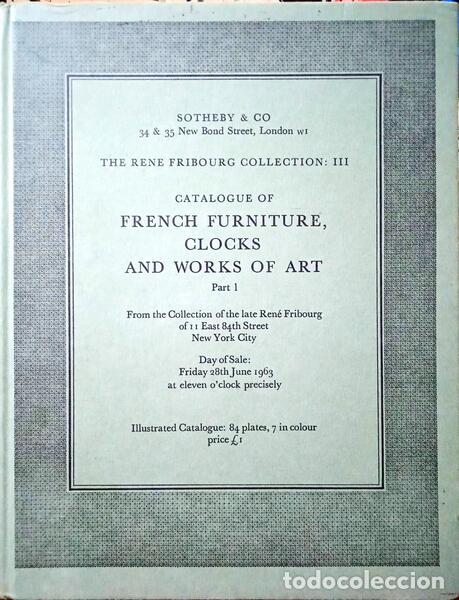 SOTHEBY & CO
34 & 35 New Bond Street, London W1

THE RENE FRIBOURG COLLECTION: III

CATALOGUE OF
FRENCH FURNITURE,
CLOCKS
AND WORKS OF ART
Part 1

From the Collection of the late René Fribourg
of 11 East 84th Street
New York City

Day of Sale:
Friday 28th June 1963
at eleven o'clock precisely

Illustrated Catalogue: 84 plates, 7 in colour
price £1

todocoleccion